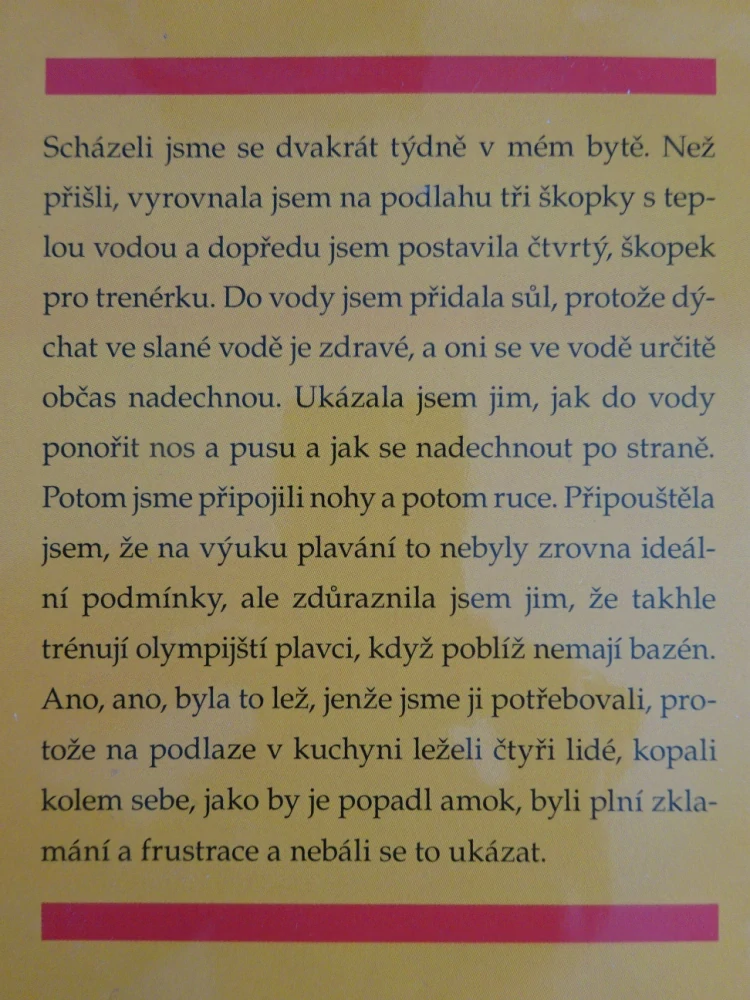 Scházeli jsme se dvakrát týdně v mém bytě. Než přišli, vyrovnala jsem na podlahu tři škopky s teplou vodou a dopředu jsem postavila čtvrtý, škopek pro trenérku. Do vody jsem přidala sůl, protože dýchat ve slané vodě je zdravé, a oni se ve vodě určitě občas nadechnou. Ukázala jsem jim, jak do vody ponořit nos a pusu a jak se nadechnout po straně. Potom jsme připojili nohy a potom ruce. Připouštěla jsem, že na výuku plavání to nebyly zrovna ideální podmínky, ale zdůraznila jsem jim, že takhle trénují olympijští plavci, když poblíž nemají bazén. Ano, ano, byla to lež, jenže jsme ji potřebovali, protože na podlaze v kuchyni leželi čtyři lidé, kopali kolem sebe, jako by je popadl amok, byli plní zklamání a frustrace a nebáli se to ukázat.